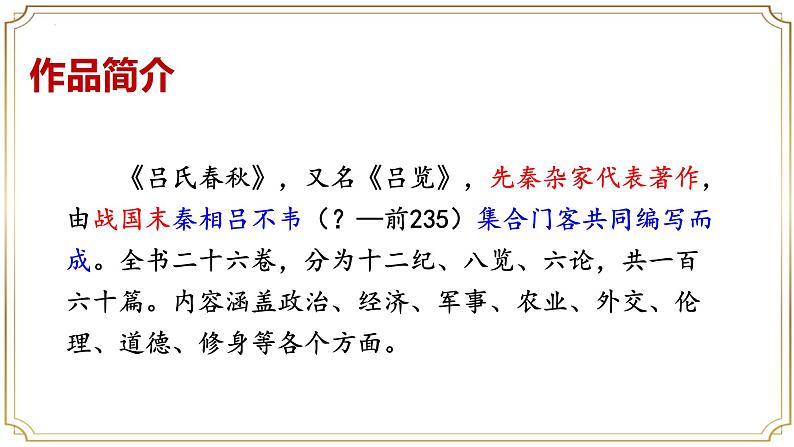 作品简介

《吕氏春秋》，又名《吕览》，先秦杂家代表著作，由战国末秦相吕不韦（？—前235）集合门客共同编写而成。全书二十六卷，分为十二纪、八览、六论，共一百六十篇。内容涵盖政治、经济、军事、农业、外交、伦理、道德、修身等各个方面。